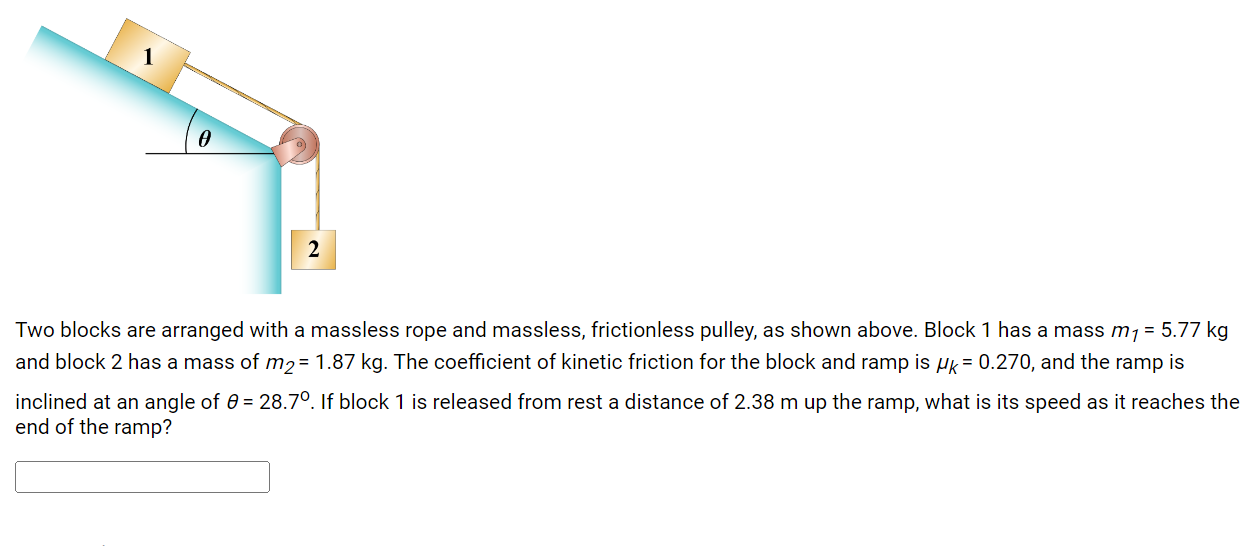 1

$\theta$

2

Two blocks are arranged with a massless rope and massless, frictionless pulley, as shown above. Block 1 has a mass $m_1$ = 5.77 kg and block 2 has a mass of $m_2$ = 1.87 kg. The coefficient of kinetic friction for the block and ramp is $\mu_k$ = 0.270, and the ramp is inclined at an angle of $\theta$ = 28.7$^o$. If block 1 is released from rest a distance of 2.38 m up the ramp, what is its speed as it reaches the end of the ramp?